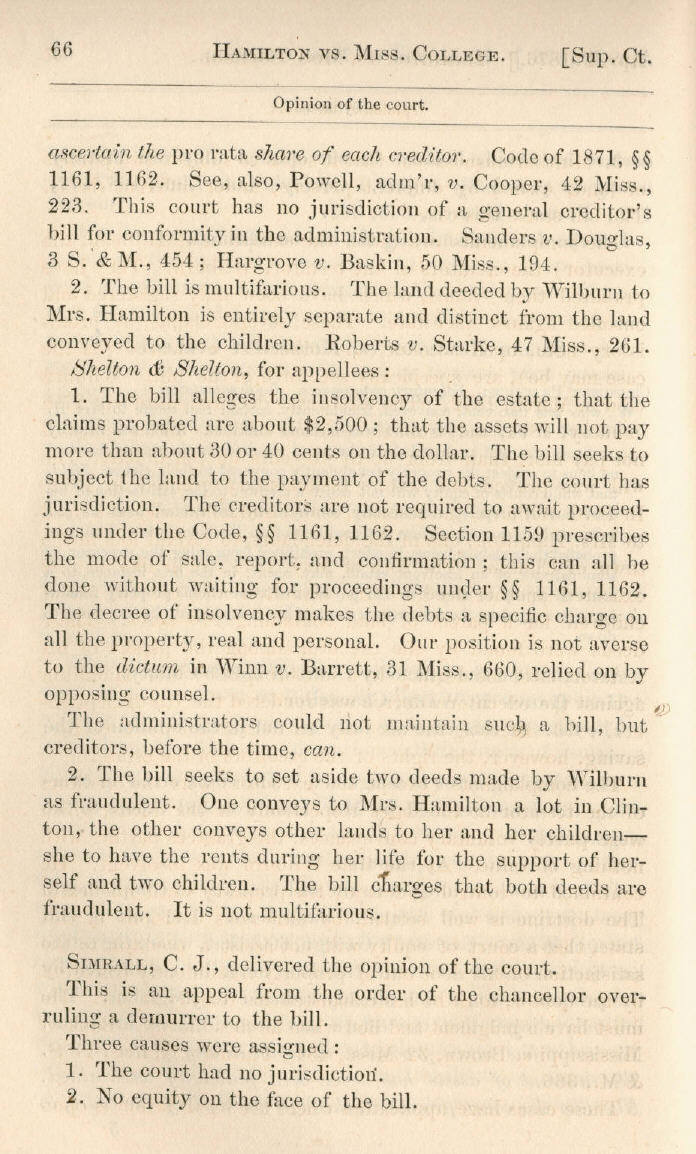 66 HAMILTON VS. MISS. COLLEGE. [Sup. Ct.

Opinion of the court.

ascertain the pro rata share of each creditor. Code of 1871, §§ 1161, 1162. See, also, Powell, adm'r, v. Cooper, 42 Miss., 223. This court has no jurisdiction of a general creditor's bill for conformity in the administration. Sanders v. Douglas, 3 S. & M., 454; Hargrove v. Baskin, 50 Miss., 194.

2. The bill is multifarious. The land deeded by Wilburn to Mrs. Hamilton is entirely separate and distinct from the land conveyed to the children. Roberts v. Starke, 47 Miss., 261.

Shelton & Shelton, for appellees:

1. The bill alleges the insolvency of the estate; that the claims probated are about $2,500; that the assets will not pay more than about 30 or 40 cents on the dollar. The bill seeks to subject the land to the payment of the debts. The court has jurisdiction. The creditors are not required to await proceedings under the Code, §§ 1161, 1162. Section 1159 prescribes the mode of sale, report, and confirmation; this can all be done without waiting for proceedings under §§ 1161, 1162. The decree of insolvency makes the debts a specific charge on all the property, real and personal. Our position is not averse to the dictum in Winn v. Barrett, 31 Miss., 660, relied on by opposing counsel.

The administrators could not maintain such a bill, but creditors, before the time, can.

2. The bill seeks to set aside two deeds made by Wilburn as fraudulent. One conveys to Mrs. Hamilton a lot in Clinton, the other conveys other lands to her and her children—she to have the rents during her life for the support of herself and two children. The bill charges that both deeds are fraudulent. It is not multifarious.

SIMRALL, C. J., delivered the opinion of the court.

This is an appeal from the order of the chancellor overruling a demurrer to the bill.

Three causes were assigned:

1. The court had no jurisdiction.

2. No equity on the face of the bill.